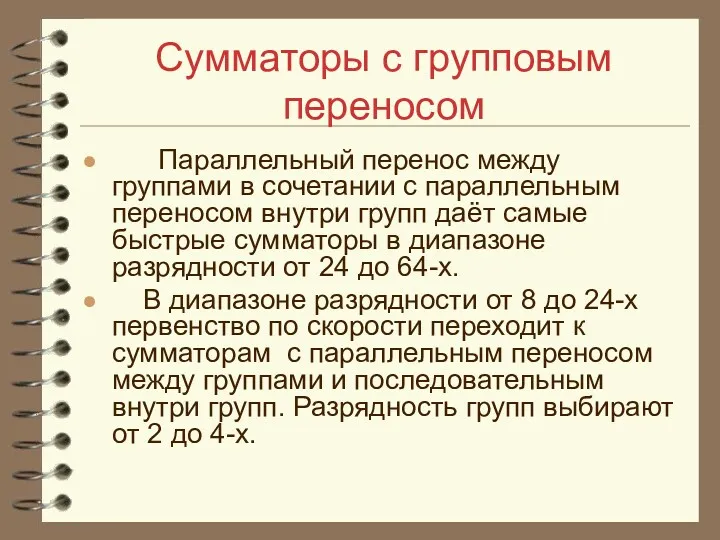 Сумматоры с групповым переносом

Параллельный перенос между группами в сочетании с параллельным переносом внутри групп даёт самые быстрые сумматоры в диапазоне разрядности от 24 до 64-х.

В диапазоне разрядности от 8 до 24-х первенство по скорости переходит к сумматорам с параллельным переносом между группами и последовательным внутри групп. Разрядность групп выбирают от 2 до 4-х.